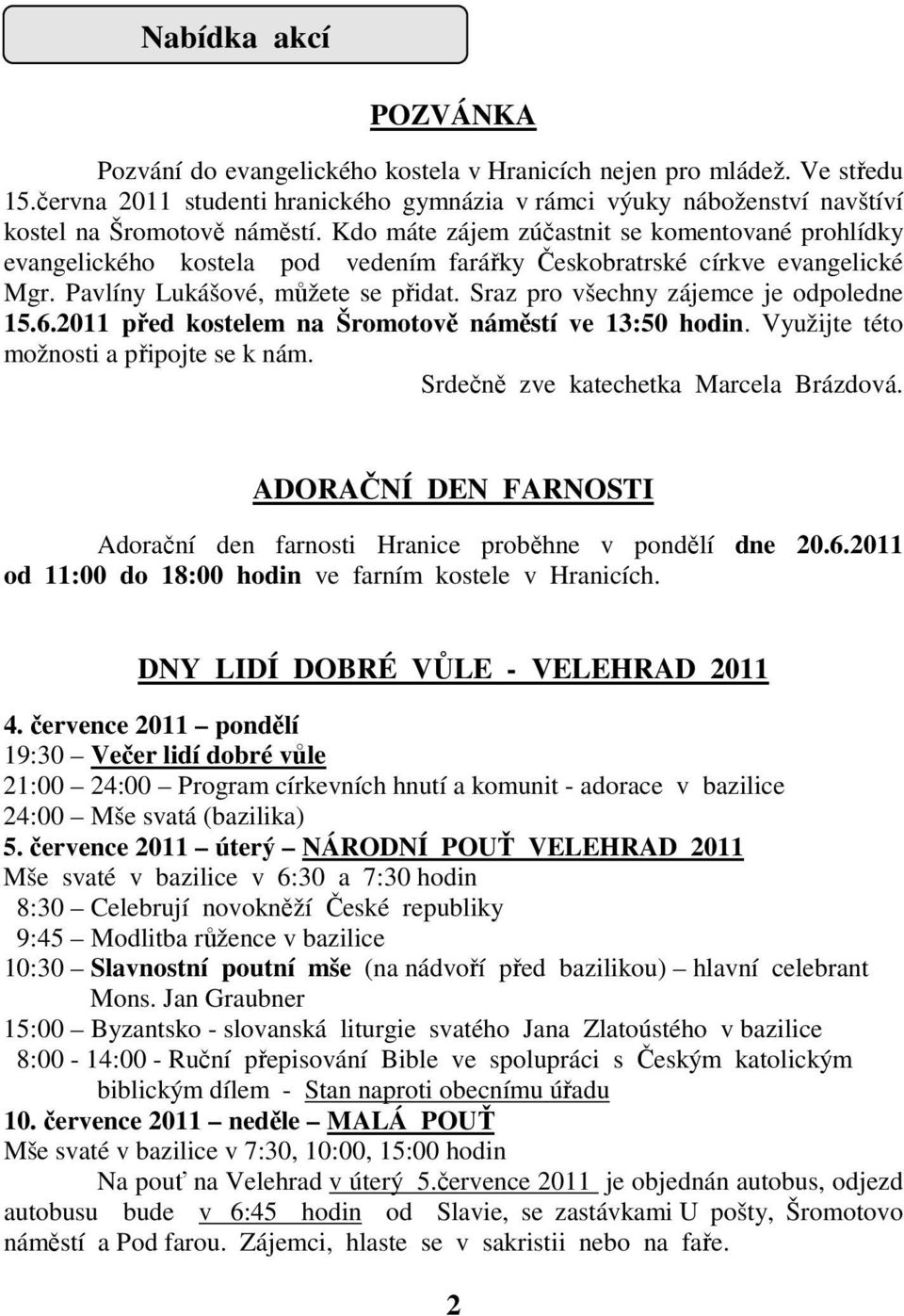 Nabídka akcí

POZVÁNKA

Pozvání do evangelického kostela v Hranicích nejen pro mládež. Ve středu 15.června 2011 studenti hranického gymnázia v rámci výuky náboženství navštíví kostel na Šromotově náměstí. Kdo máte zájem zúčastnit se komentované prohlídky evangelického kostela pod vedením farářky Českobratrské církve evangelické Mgr. Pavlíny Lukášové, můžete se přidat. Sraz pro všechny zájemce je odpoledne 15.6.2011 před kostelem na Šromotově náměstí ve 13:50 hodin. Využijte této možnosti a připojte se k nám.

Srdečně zve katechetka Marcela Brázdová.

ADORAČNÍ DEN FARNOSTI

Adorační den farnosti Hranice proběhne v pondělí dne 20.6.2011 od 11:00 do 18:00 hodin ve farním kostele v Hranicích.

DNY LIDÍ DOBRÉ VŮLE - VELEHRAD 2011

4. července 2011 – pondělí
19:30 – Večer lidí dobré vůle
21:00 – 24:00 – Program církevních hnutí a komunit - adorace v bazilice
24:00 – Mše svatá (bazilika)
5. července 2011 – úterý – NÁRODNÍ POUŤ VELEHRAD 2011
Mše svaté v bazilice v 6:30 a 7:30 hodin
8:30 – Celebrují novokněží České republiky
9:45 – Modlitba růžence v bazilice
10:30 – Slavnostní poutní mše (na nádvoří před bazilikou) – hlavní celebrant Mons. Jan Graubner
15:00 – Byzantsko - slovanská liturgie svatého Jana Zlatoústého v bazilice
8:00 - 14:00 - Ruční přepisování Bible ve spolupráci s Českým katolickým biblickým dílem - Stan naproti obecnímu úřadu
10. července 2011 – neděle – MALÁ POUŤ
Mše svaté v bazilice v 7:30, 10:00, 15:00 hodin

Na pouť na Velehrad v úterý 5.července 2011 je objednán autobus, odjezd autobusu bude v 6:45 hodin od Slavie, se zastávkami U pošty, Šromotovo náměstí a Pod farou. Zájemci, hlaste se v sakristii nebo na faře.

2